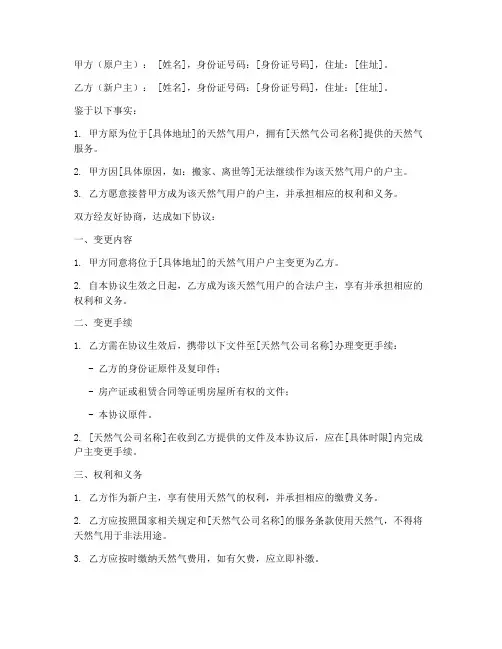 甲方（原户主）：[姓名]，身份证号码：[身份证号码]，住址：[住址]。

乙方（新户主）：[姓名]，身份证号码：[身份证号码]，住址：[住址]。

鉴于以下事实：

1. 甲方原为位于[具体地址]的天然气用户，拥有[天然气公司名称]提供的天然气服务。

2. 甲方因[具体原因，如：搬家、离世等]无法继续作为该天然气用户的户主。

3. 乙方愿意接替甲方成为该天然气用户的户主，并承担相应的权利和义务。

双方经友好协商，达成如下协议：

一、变更内容

1. 甲方同意将位于[具体地址]的天然气用户户主变更为乙方。

2. 自本协议生效之日起，乙方成为该天然气用户的合法户主，享有并承担相应的权利和义务。

二、变更手续

1. 乙方需在协议生效后，携带以下文件至[天然气公司名称]办理变更手续：

- 乙方的身份证原件及复印件；

- 房产证或租赁合同等证明房屋所有权的文件；

- 本协议原件。

2. [天然气公司名称]在收到乙方提供的文件及本协议后，应在[具体时限]内完成户主变更手续。

三、权利和义务

1. 乙方作为新户主，享有使用天然气的权利，并承担相应的缴费义务。

2. 乙方应按照国家相关规定和[天然气公司名称]的服务条款使用天然气，不得将天然气用于非法用途。

3. 乙方应按时缴纳天然气费用，如有欠费，应立即补缴。